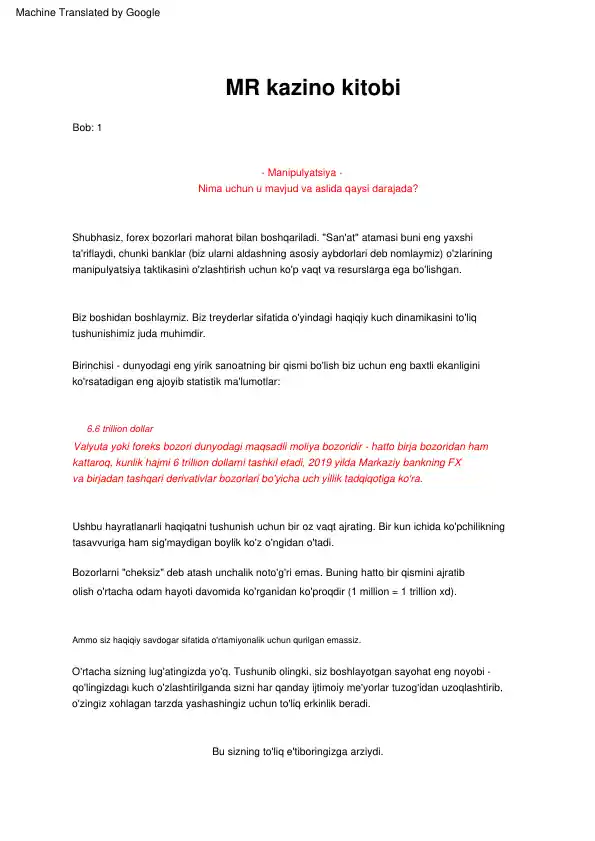 Machine Translated by Google

MR kazino kitobi

Bob: 1

- Manipulyatsiya -
Nima uchun u mavjud va aslida qaysi darajada?

Shubhasiz, forex bozorlari mahorat bilan boshqariladi. "San'at" atamasi buni eng yaxshi ta'riflaydi, chunki banklar (biz ularni aldashning asosiy aybdorlari deb nomlaymiz) o'zlarining manipulyatsiya taktikasini o'zlashtirish uchun ko'p vaqt va resurslarga ega bo'lishgan.

Biz boshidan boshlaymiz. Biz treyderlar sifatida o'yindagi haqiqiy kuch dinamikasini to'liq tushunishimiz juda muhimdir.

Birinchisi - dunyodagi eng yirik sanoatning bir qismi bo'lish biz uchun eng baxtli ekanligini ko'rsatadigan eng ajoyib statistik ma'lumotlar:

6.6 trillion dollar
Valyuta yoki foreks bozori dunyodagi maqsadli moliya bozoridir - hatto birja bozoridan ham kattaroq, kunlik hajmi 6 trillion dollarni tashkil etadi, 2019 yilda Markaziy bankning FX va birjadan tashqari derivativlar bozorlari bo'yicha uch yillik tadqiqotiga ko'ra.

Ushbu hayratlanarli haqiqatni tushunish uchun bir oz vaqt ajrating. Bir kun ichida ko'pchilikning tasavvuriga ham sig'maydigan boylik ko'z o'ngidan o'tadi.

Bozorlarni "cheksiz" deb atash unchalik noto'g'ri emas. Buning hatto bir qismini ajratib olish o'rtacha odam hayoti davomida ko'rganidan ko'proqdir (1 million = 1 trillion xd).

Ammo siz haqiqiy savdogar sifatida o'rtamiyonalik uchun qurilgan emassiz.

O'rtacha sizning lug'atingizda yo'q. Tushunib olingki, siz boshlayotgan sayohat eng noyobi - qo'lingizdagi kuch o'zlashtirilganda sizni har qanday ijtimoiy me'yorlar tuzog'idan uzoqlashtirib, o'zingiz xohlagan tarzda yashashingiz uchun to'liq erkinlik beradi.

Bu sizning to'liq e'tiboringizga arziydi.